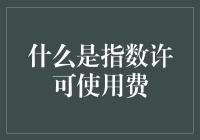 什么是指数许可使用费